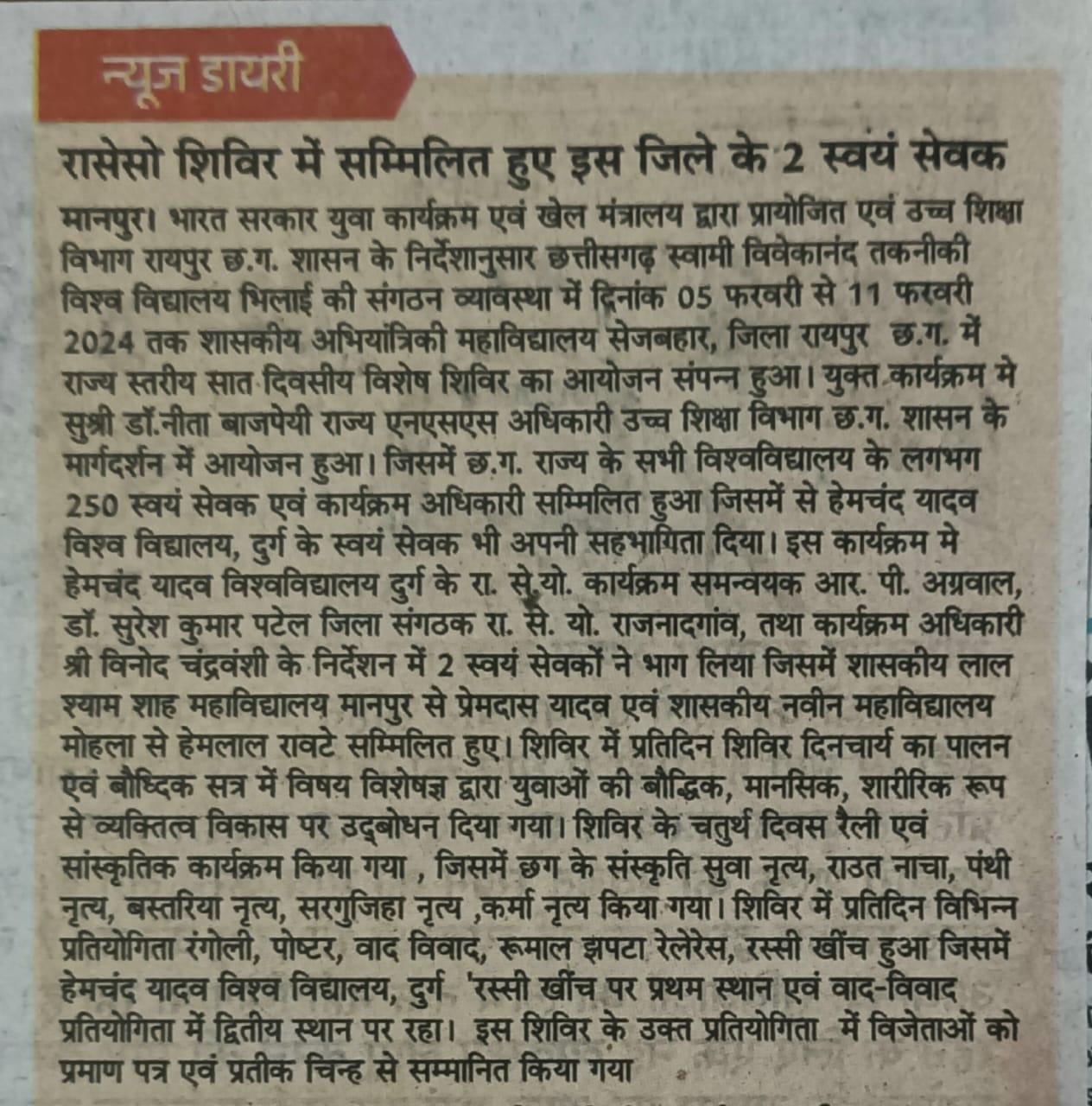 न्यूज डायरी

रासेसो शिविर में सम्मिलित हुए इस जिले के 2 स्वयं सेवक

मानपुर। भारत सरकार युवा कार्यक्रम एवं खेल मंत्रालय द्वारा प्रायोजित एवं उच्च शिक्षा विभाग रायपुर छ.ग. शासन के निर्देशानुसार छत्तीसगढ़ स्वामी विवेकानंद तकनीकी विश्व विद्यालय भिलाई की संगठन व्यावस्था में दिनांक 05 फरवरी से 11 फरवरी 2024 तक शासकीय अभियांत्रिकी महाविद्यालय सेजबहार, जिला रायपुर छ.ग. में राज्य स्तरीय सात दिवसीय विशेष शिविर का आयोजन संपन्न हुआ। युक्त कार्यक्रम मे सुश्री डॉ.नीता बाजपेयी राज्य एनएसएस अधिकारी उच्च शिक्षा विभाग छ.ग. शासन के मार्गदर्शन में आयोजन हुआ। जिसमें छ.ग. राज्य के सभी विश्वविद्यालय के लगभग 250 स्वयं सेवक एवं कार्यक्रम अधिकारी सम्मिलित हुआ जिसमें से हेमचंद यादव विश्व विद्यालय, दुर्ग के स्वयं सेवक भी अपनी सहभागिता दिया। इस कार्यक्रम मे हेमचंद यादव विश्वविद्यालय दुर्ग के रा. से.यो. कार्यक्रम समन्वयक आर. पी. अग्रवाल, डॉ. सुरेश कुमार पटेल जिला संगठक रा. से. यो. राजनादगांव, तथा कार्यक्रम अधिकारी श्री विनोद चंद्रवंशी के निर्देशन में 2 स्वयं सेवकों ने भाग लिया जिसमें शासकीय लाल श्याम शाह महाविद्यालय मानपुर से प्रेमदास यादव एवं शासकीय नवीन महाविद्यालय मोहला से हेमलाल रावटे सम्मिलित हुए। शिविर में प्रतिदिन शिविर दिनचार्य का पालन एवं बौध्दिक सत्र में विषय विशेषज्ञ द्वारा युवाओं की बौद्धिक, मानसिक, शारीरिक रूप से व्यक्तित्व विकास पर उद्बोधन दिया गया। शिविर के चतुर्थ दिवस रैली एवं सांस्कृतिक कार्यक्रम किया गया , जिसमें छग के संस्कृति सुवा नृत्य, राउत नाचा, पंथी नृत्य, बस्तरिया नृत्य, सरगुजिहा नृत्य ,कर्मा नृत्य किया गया। शिविर में प्रतिदिन विभिन्न प्रतियोगिता रंगोली, पोष्टर, वाद विवाद, रूमाल झपटा रेलेरेस, रस्सी खींच हुआ जिसमें हेमचंद यादव विश्व विद्यालय, दुर्ग 'रस्सी खींच पर प्रथम स्थान एवं वाद-विवाद प्रतियोगिता में द्वितीय स्थान पर रहा। इस शिविर के उक्त प्रतियोगिता में विजेताओं को प्रमाण पत्र एवं प्रतीक चिन्ह से सम्मानित किया गया